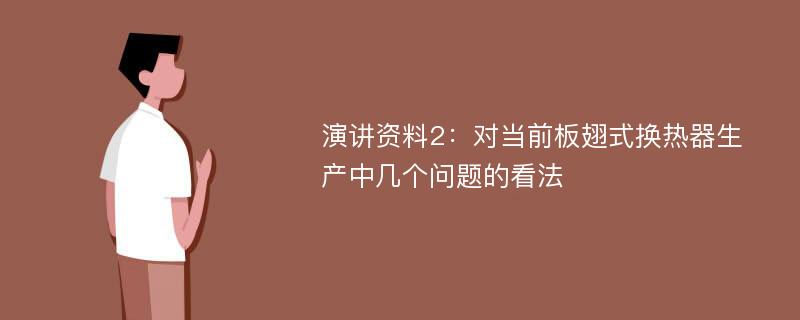 演讲资料2：对当前板翅式换热器生产中几个问题的看法